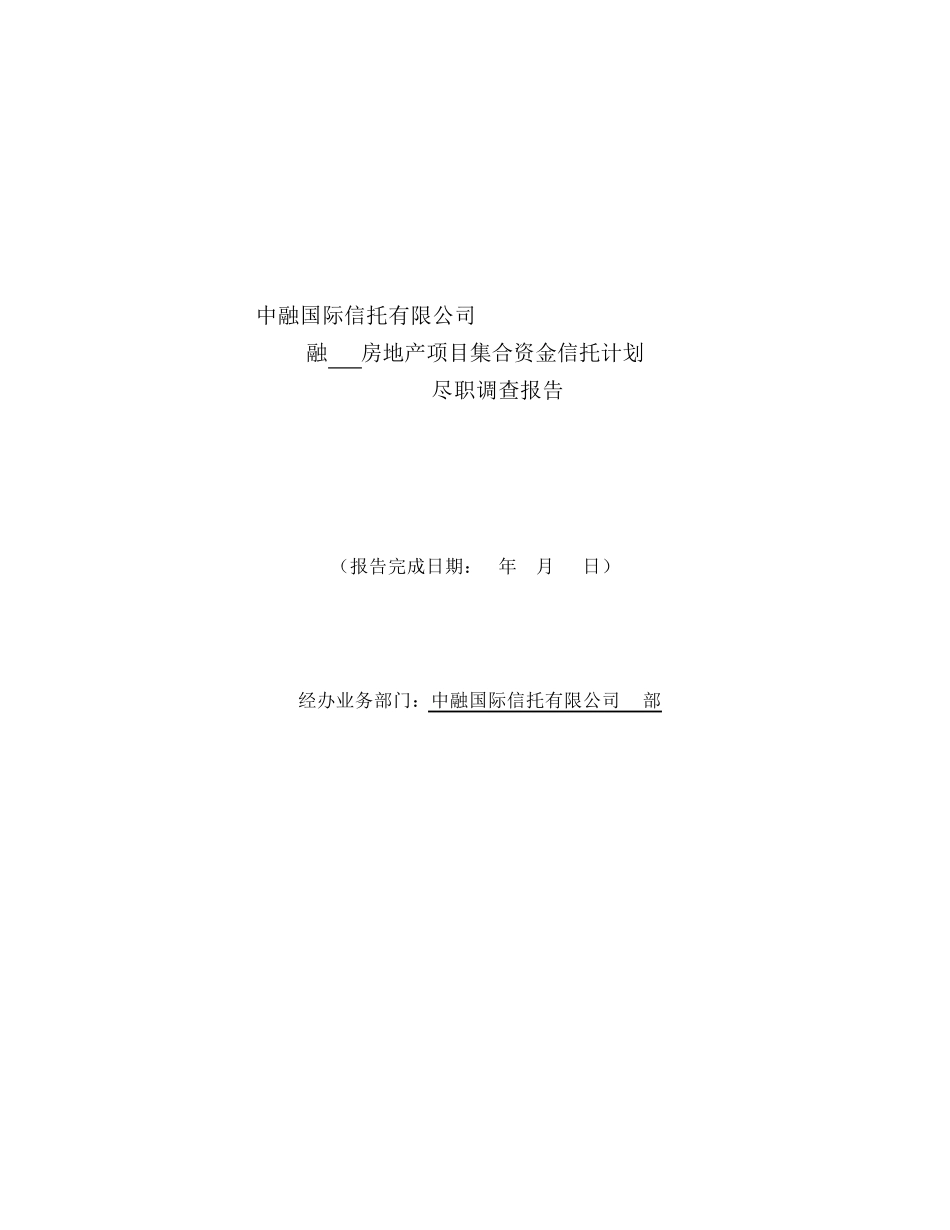 中融国际信托有限公司

融___房地产项目集合资金信托计划

尽职调查报告

（报告完成日期：　年　月　日）

经办业务部门：中融国际信托有限公司　部